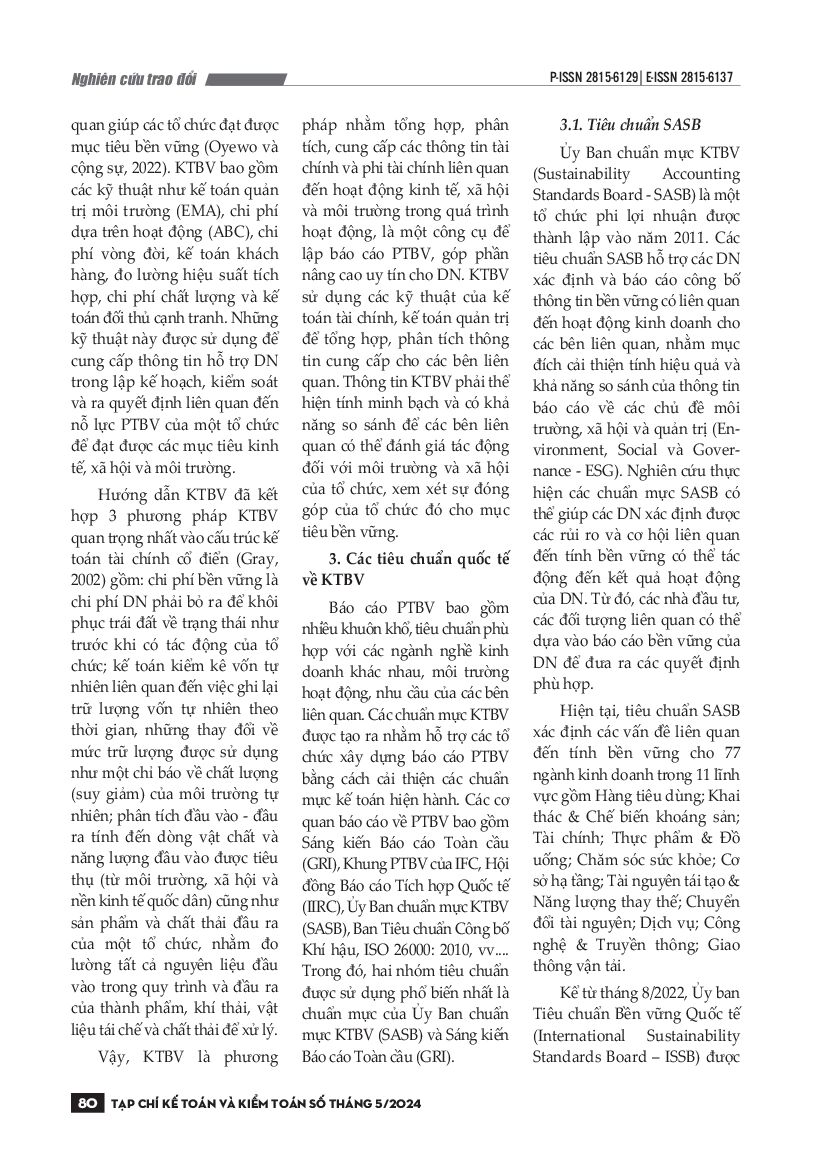 Nghiên cứu trao đổi

P-ISSN 2815-6129 | E-ISSN 2815-6137

quan giúp các tổ chức đạt được mục tiêu bền vững (Oyewo và cộng sự, 2022). KTBV bao gồm các kỹ thuật như kế toán quản trị môi trường (EMA), chi phí dựa trên hoạt động (ABC), chi phí vòng đời, kế toán khách hàng, đo lường hiệu suất tích hợp, chi phí chất lượng và kế toán đối thủ cạnh tranh. Những kỹ thuật này được sử dụng để cung cấp thông tin hỗ trợ DN trong lập kế hoạch, kiểm soát và ra quyết định liên quan đến nỗ lực PTBV của một tổ chức để đạt được các mục tiêu kinh tế, xã hội và môi trường.

Hướng dẫn KTBV đã kết hợp 3 phương pháp KTBV quan trọng nhất vào cấu trúc kế toán tài chính cổ điển (Gray, 2002) gồm: chi phí bền vững là chi phí DN phải bỏ ra để khôi phục trái đất về trạng thái như trước khi có tác động của tổ chức; kế toán kiểm kê vốn tự nhiên liên quan đến việc ghi lại trữ lượng vốn tự nhiên theo thời gian, những thay đổi về mức trữ lượng được sử dụng như một chỉ báo về chất lượng (suy giảm) của môi trường tự nhiên; phân tích đầu vào - đầu ra tính đến dòng vật chất và năng lượng đầu vào được tiêu thụ (từ môi trường, xã hội và nền kinh tế quốc dân) cũng như sản phẩm và chất thải đầu ra của một tổ chức, nhằm đo lường tất cả nguyên liệu đầu vào trong quy trình và đầu ra của thành phẩm, khí thải, vật liệu tái chế và chất thải để xử lý.

Vậy, KTBV là phương pháp nhằm tổng hợp, phân tích, cung cấp các thông tin tài chính và phi tài chính liên quan đến hoạt động kinh tế, xã hội và môi trường trong quá trình hoạt động, là một công cụ để lập báo cáo PTBV, góp phần nâng cao uy tín cho DN. KTBV sử dụng các kỹ thuật của kế toán tài chính, kế toán quản trị để tổng hợp, phân tích thông tin cung cấp cho các bên liên quan. Thông tin KTBV phải thể hiện tính minh bạch và có khả năng so sánh để các bên liên quan có thể đánh giá tác động đối với môi trường và xã hội của tổ chức, xem xét sự đóng góp của tổ chức đó cho mục tiêu bền vững.

3. Các tiêu chuẩn quốc tế về KTBV

Báo cáo PTBV bao gồm nhiều khuôn khổ, tiêu chuẩn phù hợp với các ngành nghề kinh doanh khác nhau, môi trường hoạt động, nhu cầu của các bên liên quan. Các chuẩn mực KTBV được tạo ra nhằm hỗ trợ các tổ chức xây dựng báo cáo PTBV bằng cách cải thiện các chuẩn mực kế toán hiện hành. Các cơ quan báo cáo về PTBV bao gồm Sáng kiến Báo cáo Toàn cầu (GRI), Khung PTBV của IFC, Hội đồng Báo cáo Tích hợp Quốc tế (IIRC), Ủy Ban chuẩn mực KTBV (SASB), Ban Tiêu chuẩn Công bố Khí hậu, ISO 26000: 2010, vv.... Trong đó, hai nhóm tiêu chuẩn được sử dụng phổ biến nhất là chuẩn mực của Ủy Ban chuẩn mực KTBV (SASB) và Sáng kiến Báo cáo Toàn cầu (GRI).

3.1. Tiêu chuẩn SASB

Ủy Ban chuẩn mực KTBV (Sustainability Accounting Standards Board - SASB) là một tổ chức phi lợi nhuận được thành lập vào năm 2011. Các tiêu chuẩn SASB hỗ trợ các DN xác định và báo cáo công bố thông tin bền vững có liên quan đến hoạt động kinh doanh cho các bên liên quan, nhằm mục đích cải thiện tính hiệu quả và khả năng so sánh của thông tin báo cáo về các chủ đề môi trường, xã hội và quản trị (Environment, Social và Governance - ESG). Nghiên cứu thực hiện các chuẩn mực SASB có thể giúp các DN xác định được các rủi ro và cơ hội liên quan đến tính bền vững có thể tác động đến kết quả hoạt động của DN. Từ đó, các nhà đầu tư, các đối tượng liên quan có thể dựa vào báo cáo bền vững của DN để đưa ra các quyết định phù hợp.

Hiện tại, tiêu chuẩn SASB xác định các vấn đề liên quan đến tính bền vững cho 77 ngành kinh doanh trong 11 lĩnh vực gồm Hàng tiêu dùng; Khai thác & Chế biến khoáng sản; Tài chính; Thực phẩm & Đồ uống; Chăm sóc sức khỏe; Cơ sở hạ tầng; Tài nguyên tái tạo & Năng lượng thay thế; Chuyển đổi tài nguyên; Dịch vụ; Công nghệ & Truyền thông; Giao thông vận tải.

Kể từ tháng 8/2022, Ủy ban Tiêu chuẩn Bền vững Quốc tế (International Sustainability Standards Board – ISSB) được

80 TẠP CHÍ KẾ TOÁN VÀ KIỂM TOÁN SỐ THÁNG 5/2024